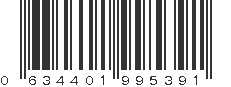 0 634401 995391